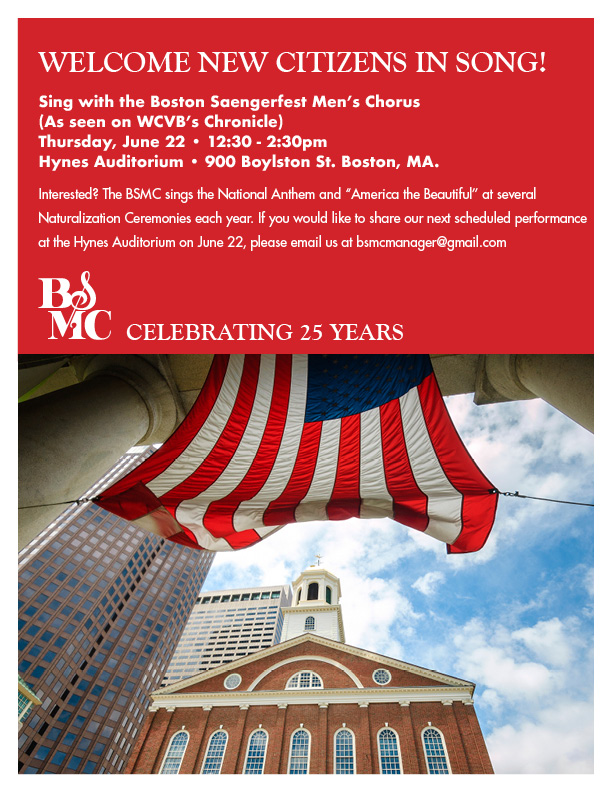 WELCOME NEW CITIZENS IN SONG!

Sing with the Boston Saengerfest Men's Chorus
(As seen on WCVB's Chronicle)
Thursday, June 22 • 12:30 - 2:30pm
Hynes Auditorium • 900 Boylston St. Boston, MA.

Interested? The BSMC sings the National Anthem and "America the Beautiful" at several Naturalization Ceremonies each year. If you would like to share our next scheduled performance at the Hynes Auditorium on June 22, please email us at bsmcmanager@gmail.com

BSMC

CELEBRATING 25 YEARS